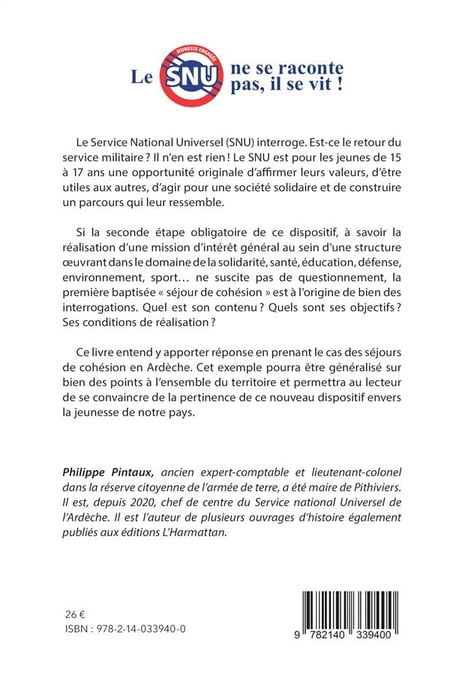 Le JEUNESSE ENGAGÉE SNU ne se raconte pas, il se vit !

Le Service National Universel (SNU) interroge. Est-ce le retour du service militaire ? Il n'en est rien ! Le SNU est pour les jeunes de 15 à 17 ans une opportunité originale d'affirmer leurs valeurs, d'être utiles aux autres, d'agir pour une société solidaire et de construire un parcours qui leur ressemble.

Si la seconde étape obligatoire de ce dispositif, à savoir la réalisation d'une mission d'intérêt général au sein d'une structure œuvrant dans le domaine de la solidarité, santé, éducation, défense, environnement, sport… ne suscite pas de questionnement, la première baptisée « séjour de cohésion » est à l'origine de bien des interrogations. Quel est son contenu ? Quels sont ses objectifs ? Ses conditions de réalisation ?

Ce livre entend y apporter réponse en prenant le cas des séjours de cohésion en Ardèche. Cet exemple pourra être généralisé sur bien des points à l'ensemble du territoire et permettra au lecteur de se convaincre de la pertinence de ce nouveau dispositif envers la jeunesse de notre pays.

Philippe Pintaux, ancien expert-comptable et lieutenant-colonel dans la réserve citoyenne de l'armée de terre, a été maire de Pithiviers. Il est, depuis 2020, chef de centre du Service national Universel de l'Ardèche. Il est l'auteur de plusieurs ouvrages d'histoire également publiés aux éditions L'Harmattan.

26 €
ISBN : 978-2-14-033940-0

9 782140 339400